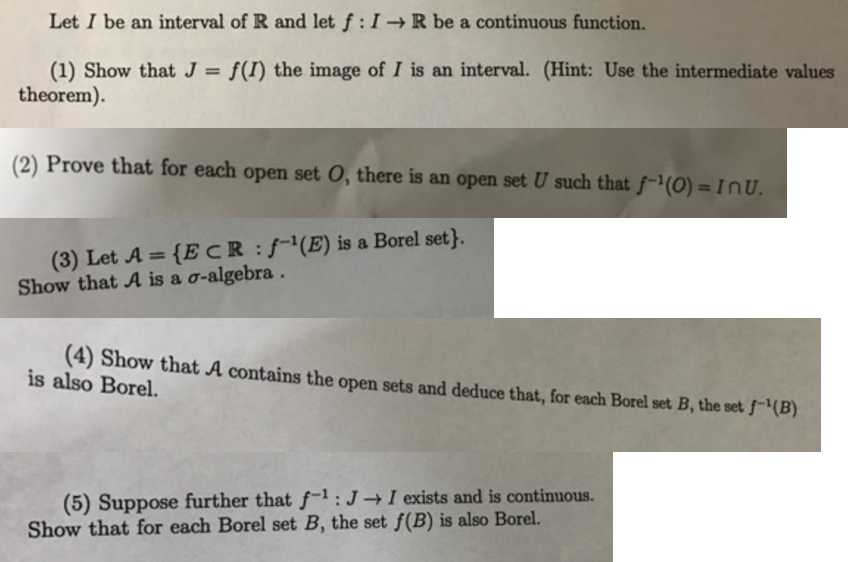 Let $I$ be an interval of $\mathbb{R}$ and let $f : I \to \mathbb{R}$ be a continuous function.

(1) Show that $J = f(I)$ the image of $I$ is an interval. (Hint: Use the intermediate values theorem).

(2) Prove that for each open set $O$, there is an open set $U$ such that $f^{-1}(O) = I \cap U$.

(3) Let $\mathcal{A} = \{E \subset \mathbb{R} : f^{-1}(E)$ is a Borel set$\}$. Show that $\mathcal{A}$ is a $\sigma$-algebra .

(4) Show that $\mathcal{A}$ contains the open sets and deduce that, for each Borel set $B$, the set $f^{-1}(B)$ is also Borel.

(5) Suppose further that $f^{-1} : J \to I$ exists and is continuous. Show that for each Borel set $B$, the set $f(B)$ is also Borel.